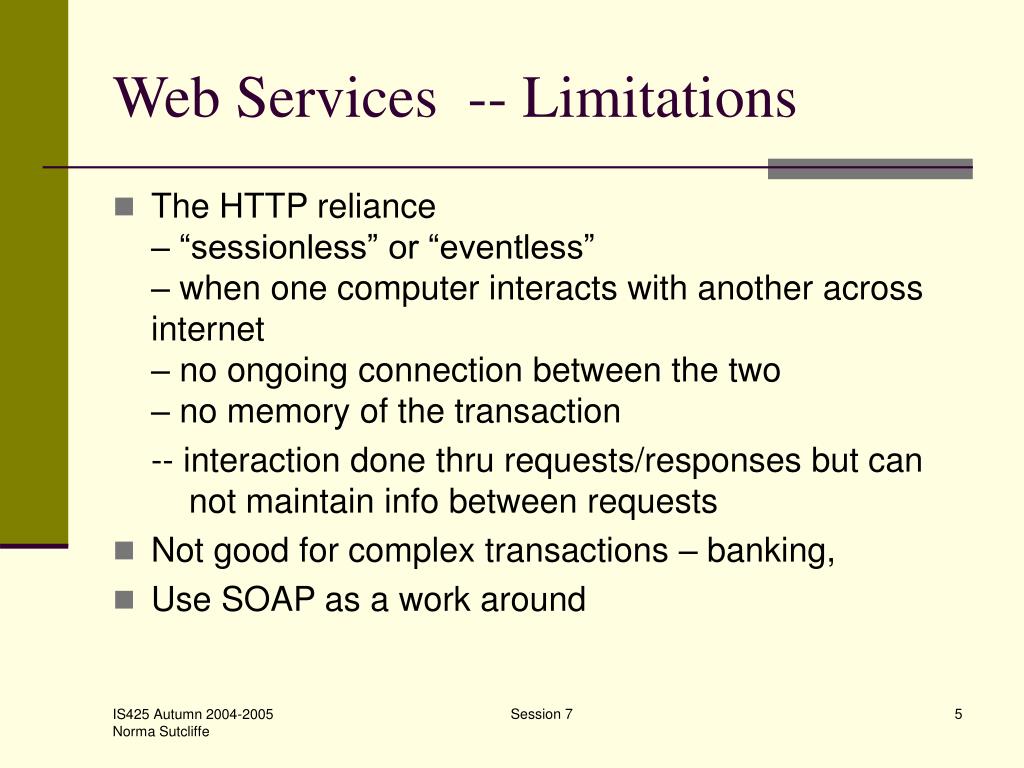 Web Services -- Limitations

The HTTP reliance
– “sessionless” or “eventless”
– when one computer interacts with another across internet
– no ongoing connection between the two
– no memory of the transaction
-- interaction done thru requests/responses but can not maintain info between requests

Not good for complex transactions – banking,

Use SOAP as a work around

IS425 Autumn 2004-2005
Norma Sutcliffe

Session 7

5